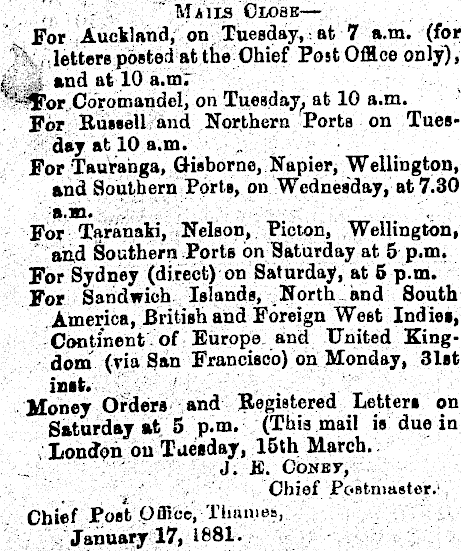 MAILS CLOSE—

For Auckland, on Tuesday, at 7 a.m. (for letters posted at the Chief Post Office only), and at 10 a.m.

For Coromandel, on Tuesday, at 10 a.m.

For Russell and Northern Ports on Tuesday at 10 a.m.

For Tauranga, Gisborne, Napier, Wellington, and Southern Ports, on Wednesday, at 7.30 a.m.

For Taranaki, Nelson, Picton, Wellington, and Southern Ports on Saturday at 5 p.m.

For Sydney (direct) on Saturday, at 5 p.m.

For Sandwich Islands, North and South America, British and Foreign West Indies, Continent of Europe and United Kingdom (via San Francisco) on Monday, 31st inst.

Money Orders and Registered Letters on Saturday at 5 p.m. (This mail is due in London on Tuesday, 15th March.

J. E. CONEY,
Chief Postmaster.

Chief Post Office, Thames,
January 17, 1881.